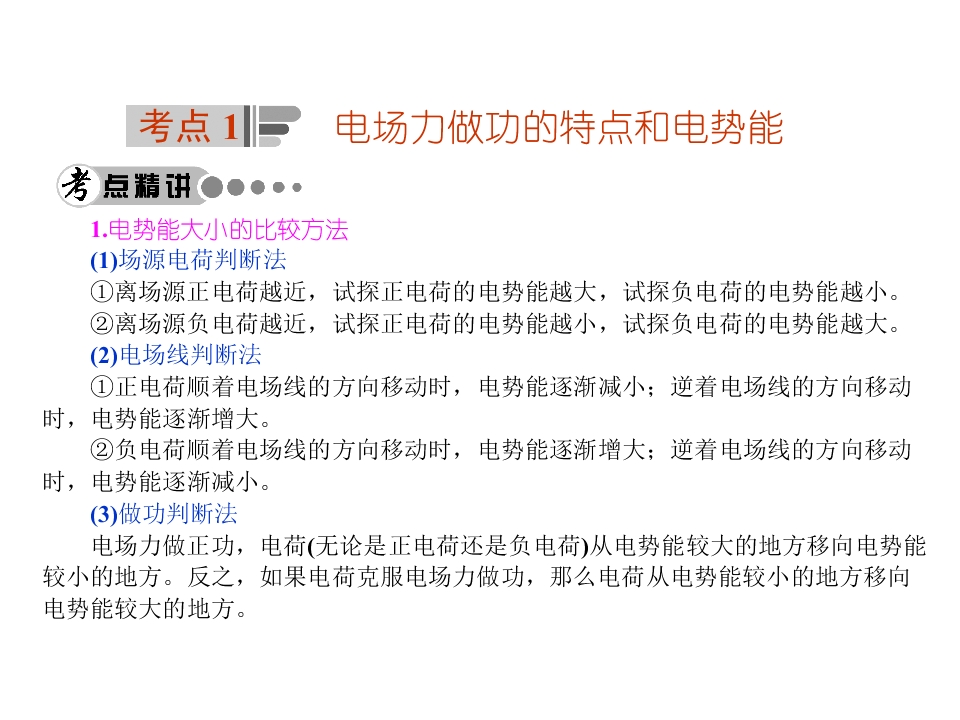 考点1 电场力做功的特点和电势能

考点精讲

1.电势能大小的比较方法

(1)场源电荷判断法

①离场源正电荷越近，试探正电荷的电势能越大，试探负电荷的电势能越小。

②离场源负电荷越近，试探正电荷的电势能越小，试探负电荷的电势能越大。

(2)电场线判断法

①正电荷顺着电场线的方向移动时，电势能逐渐减小；逆着电场线的方向移动时，电势能逐渐增大。

②负电荷顺着电场线的方向移动时，电势能逐渐增大；逆着电场线的方向移动时，电势能逐渐减小。

(3)做功判断法

电场力做正功，电荷(无论是正电荷还是负电荷)从电势能较大的地方移向电势能较小的地方。反之，如果电荷克服电场力做功，那么电荷从电势能较小的地方移向电势能较大的地方。